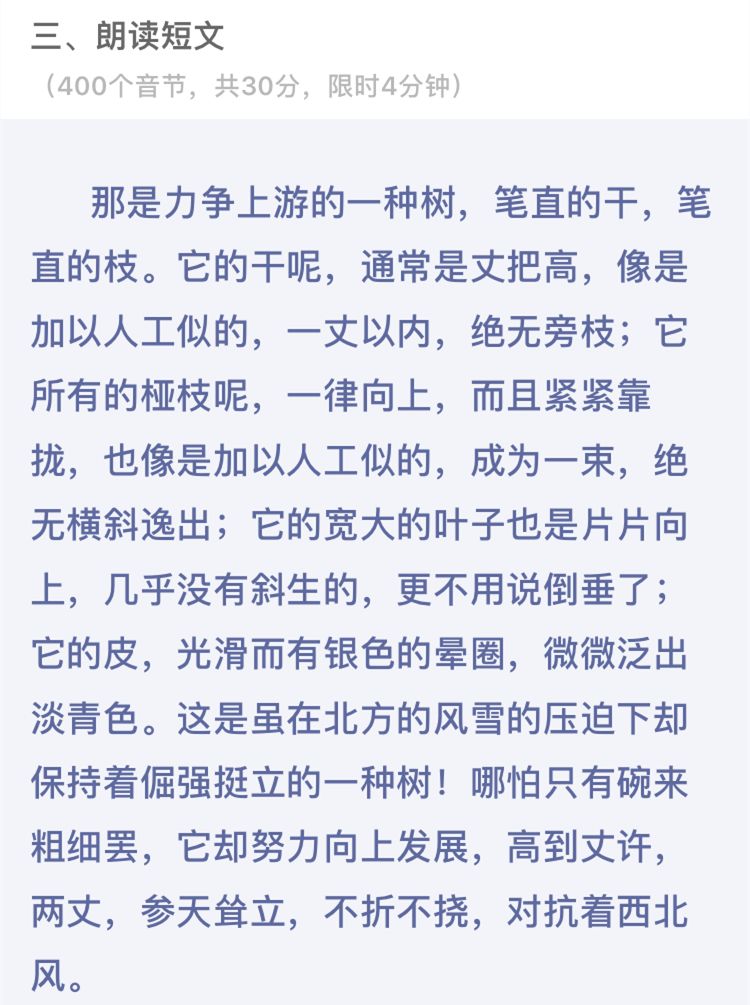 三、朗读短文
（400个音节，共30分，限时4分钟）

那是力争上游的一种树，笔直的干，笔直的枝。它的干呢，通常是丈把高，像是加以人工似的，一丈以内，绝无旁枝；它所有的桠枝呢，一律向上，而且紧紧靠拢，也像是加以人工似的，成为一束，绝无横斜逸出；它的宽大的叶子也是片片向上，几乎没有斜生的，更不用说倒垂了；它的皮，光滑而有银色的晕圈，微微泛出淡青色。这是虽在北方的风雪的压迫下却保持着倔强挺立的一种树！哪怕只有碗来粗细罢，它却努力向上发展，高到丈许，两丈，参天耸立，不折不挠，对抗着西北风。